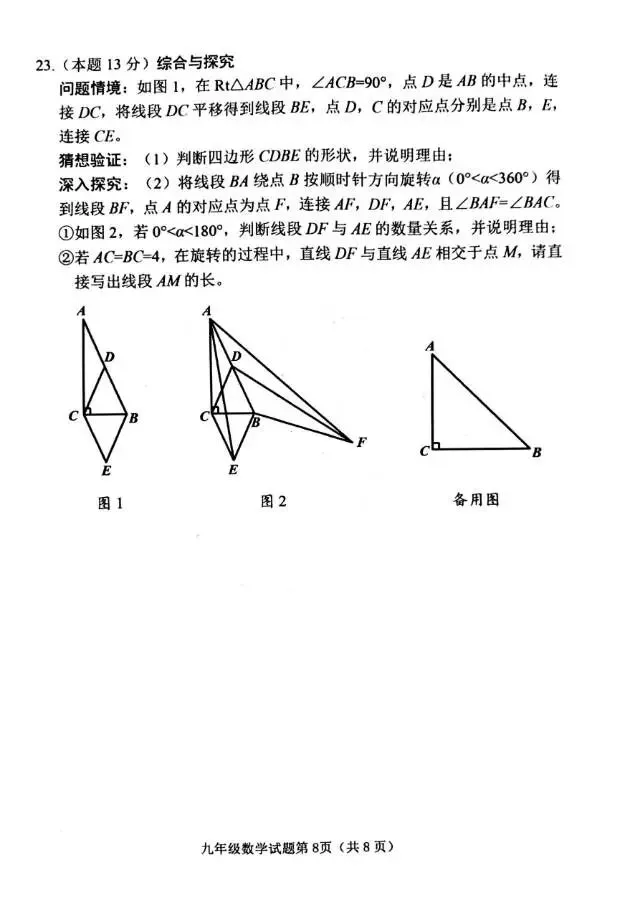 23.（本题 13 分）综合与探究

问题情境：如图 1，在 Rt$\triangle ABC$ 中，$\angle ACB=90°$，点 $D$ 是 $AB$ 的中点，连接 $DC$，将线段 $DC$ 平移得到线段 $BE$，点 $D$，$C$ 的对应点分别是点 $B$，$E$，连接 $CE$。

猜想验证：（1）判断四边形 $CDBE$ 的形状，并说明理由；

深入探究：（2）将线段 $BA$ 绕点 $B$ 按顺时针方向旋转$\alpha$（$0°<\alpha<360°$）得到线段 $BF$，点 $A$ 的对应点为点 $F$，连接 $AF$，$DF$，$AE$，且$\angle BAF=\angle BAC$。

①如图 2，若 $0°<\alpha<180°$，判断线段 $DF$ 与 $AE$ 的数量关系，并说明理由；

②若 $AC=BC=4$，在旋转的过程中，直线 $DF$ 与直线 $AE$ 相交于点 $M$，请直接写出线段 $AM$ 的长。

A
D
C
B
E
图 1

A
D
C
B
E
F
图 2

A
C
B
备用图

九年级数学试题第 8页（共 8 页）